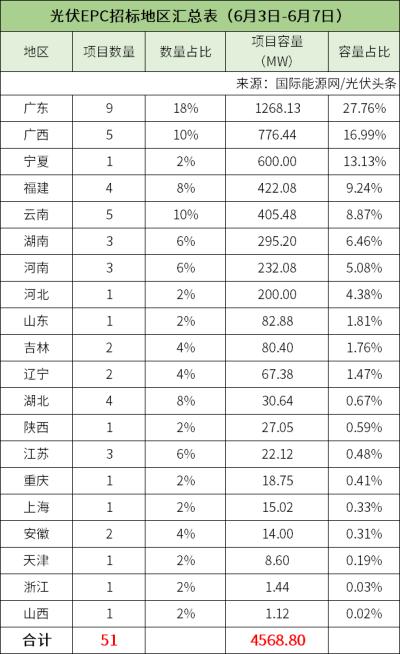 光伏EPC招标地区汇总表（6月3日-6月7日）

| 地区 | 项目数量 | 数量占比 | 项目容量（MW） | 容量占比 |
|---|---|---|---|---|
| 来源：国际能源网/光伏头条 | | | | |
| 广东 | 9 | 18% | 1268.13 | 27.76% |
| 广西 | 5 | 10% | 776.44 | 16.99% |
| 宁夏 | 1 | 2% | 600.00 | 13.13% |
| 福建 | 4 | 8% | 422.08 | 9.24% |
| 云南 | 5 | 10% | 405.48 | 8.87% |
| 湖南 | 3 | 6% | 295.20 | 6.46% |
| 河南 | 3 | 6% | 232.08 | 5.08% |
| 河北 | 1 | 2% | 200.00 | 4.38% |
| 山东 | 1 | 2% | 82.88 | 1.81% |
| 吉林 | 2 | 4% | 80.40 | 1.76% |
| 辽宁 | 2 | 4% | 67.38 | 1.47% |
| 湖北 | 4 | 8% | 30.64 | 0.67% |
| 陕西 | 1 | 2% | 27.05 | 0.59% |
| 江苏 | 3 | 6% | 22.12 | 0.48% |
| 重庆 | 1 | 2% | 18.75 | 0.41% |
| 上海 | 1 | 2% | 15.02 | 0.33% |
| 安徽 | 2 | 4% | 14.00 | 0.31% |
| 天津 | 1 | 2% | 8.60 | 0.19% |
| 浙江 | 1 | 2% | 1.44 | 0.03% |
| 山西 | 1 | 2% | 1.12 | 0.02% |
| 合计 | 51 | | 4568.80 | |